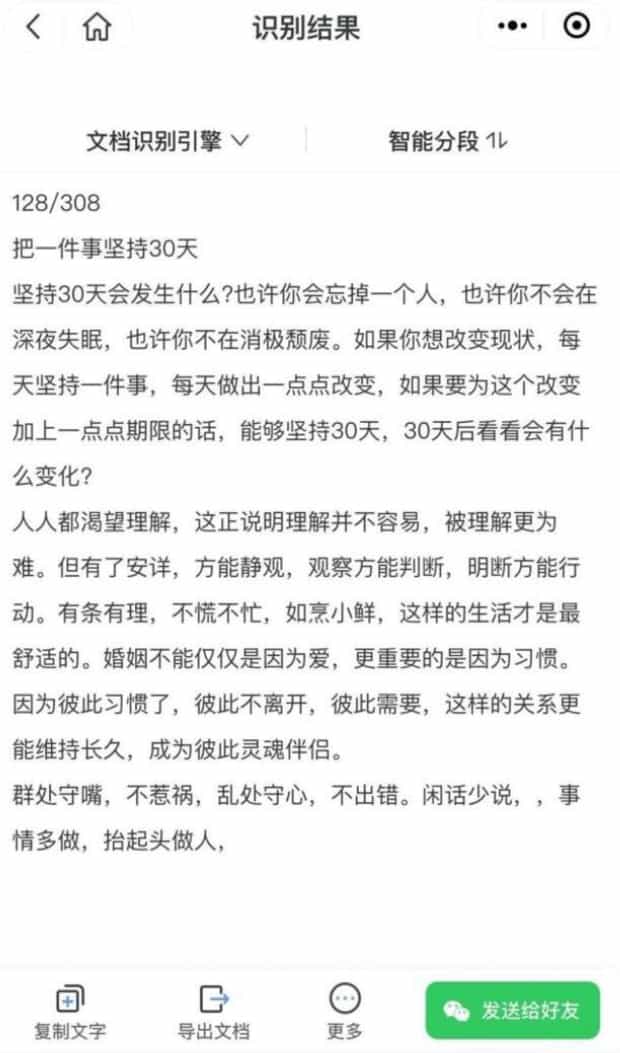 识别结果

文档识别引擎

智能分段

128/308

把一件事坚持30天

坚持30天会发生什么?也许你会忘掉一个人，也许你不会在深夜失眠，也许你不在消极颓废。如果你想改变现状，每天坚持一件事，每天做出一点点改变，如果要为这个改变加上一点点期限的话，能够坚持30天，30天后看看会有什么变化?

人人都渴望理解，这正说明理解并不容易，被理解更为难。但有了安详，方能静观，观察方能判断，明断方能行动。有条有理，不慌不忙，如烹小鲜，这样的生活才是最舒适的。婚姻不能仅仅是因为爱，更重要的是因为习惯。因为彼此习惯了，彼此不离开，彼此需要，这样的关系更能维持长久，成为彼此灵魂伴侣。

群处守嘴，不惹祸，乱处守心，不出错。闲话少说，，事情多做，抬起头做人，

复制文字

导出文档

更多

发送给好友